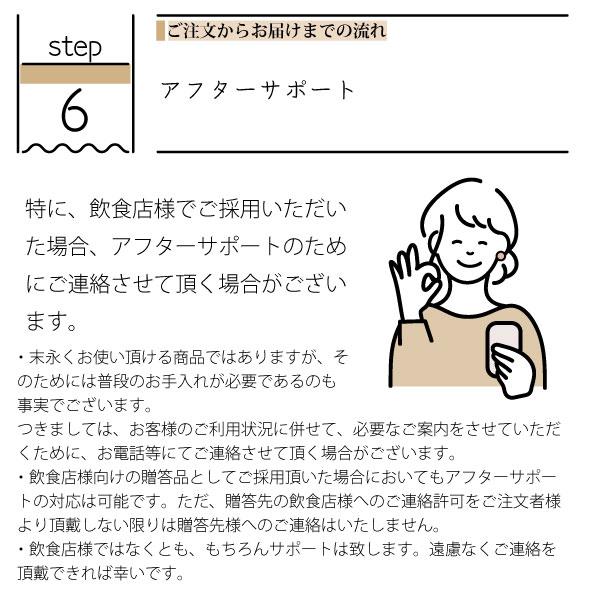 step
6

ご注文からお届けまでの流れ

アフターサポート

特に、飲食店様でご採用いただいた場合、アフターサポートのためにご連絡させて頂く場合がございます。

・末永くお使い頂ける商品ではありますが、そのためには普段のお手入れが必要であるのも事実でございます。
つきましては、お客様のご利用状況に併せて、必要なご案内をさせていただくために、お電話等にてご連絡させて頂く場合がございます。
・飲食店様向けの贈答品としてご採用頂いた場合においてもアフターサポートの対応は可能です。ただ、贈答先の飲食店様へのご連絡許可をご注文者様より頂戴しない限りは贈答先様へのご連絡はいたしません。
・飲食店様ではなくとも、もちろんサポートは致します。遠慮なくご連絡を頂戴できれば幸いです。